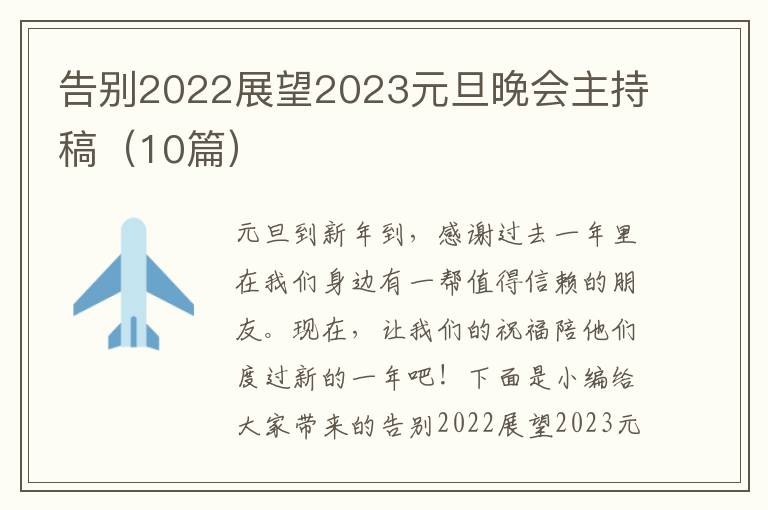 告别2022展望2023元旦晚会主持稿（10篇）

元旦到新年到，感谢过去一年里在我们身边有一帮值得信赖的朋友。现在，让我们的祝福陪他们度过新的一年吧！下面是小编给大家带来的告别2022展望2023元